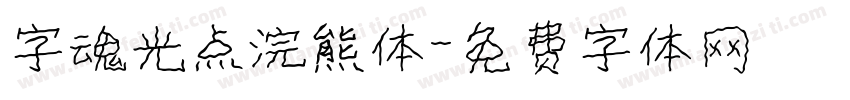 字魂光点浣熊体-免费字体网